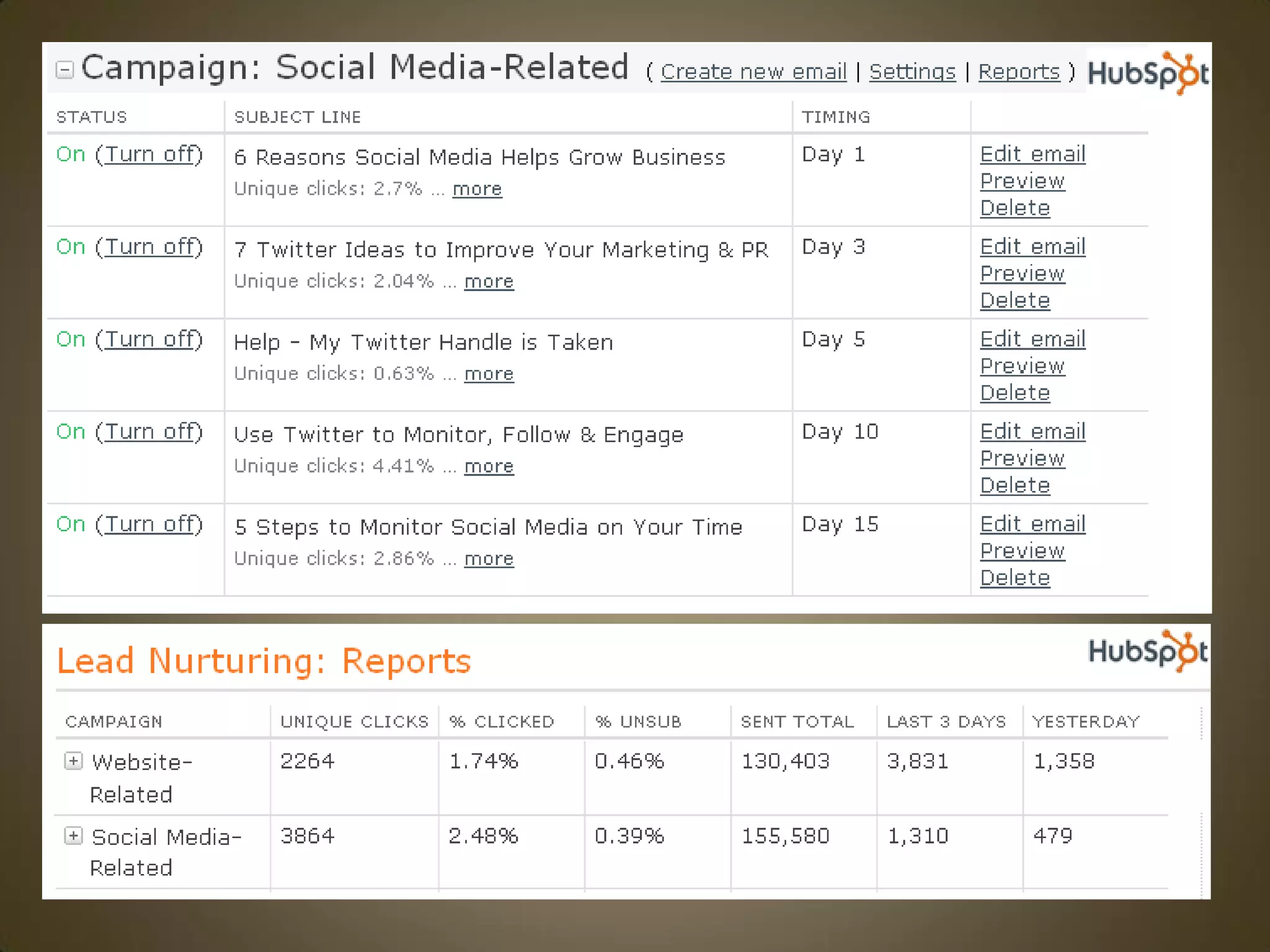 Campaign: Social Media-Related ( Create new email | Settings | Reports ) HubSpot

| STATUS | SUBJECT LINE | TIMING | |
|---|---|---|---|
| On (Turn off) | 6 Reasons Social Media Helps Grow Business Unique clicks: 2.7% ... more | Day 1 | Edit email Preview Delete |
| On (Turn off) | 7 Twitter Ideas to Improve Your Marketing & PR Unique clicks: 2.04% ... more | Day 3 | Edit email Preview Delete |
| On (Turn off) | Help - My Twitter Handle is Taken Unique clicks: 0.63% ... more | Day 5 | Edit email Preview Delete |
| On (Turn off) | Use Twitter to Monitor, Follow & Engage Unique clicks: 4.41% ... more | Day 10 | Edit email Preview Delete |
| On (Turn off) | 5 Steps to Monitor Social Media on Your Time Unique clicks: 2.86% ... more | Day 15 | Edit email Preview Delete |

Lead Nurturing: Reports

HubSpot

| CAMPAIGN | UNIQUE CLICKS | % CLICKED | % UNSUB | SENT TOTAL | LAST 3 DAYS | YESTERDAY |
|---|---|---|---|---|---|---|
| Website-Related | 2264 | 1.74% | 0.46% | 130,403 | 3,831 | 1,358 |
| Social Media-Related | 3864 | 2.48% | 0.39% | 155,580 | 1,310 | 479 |